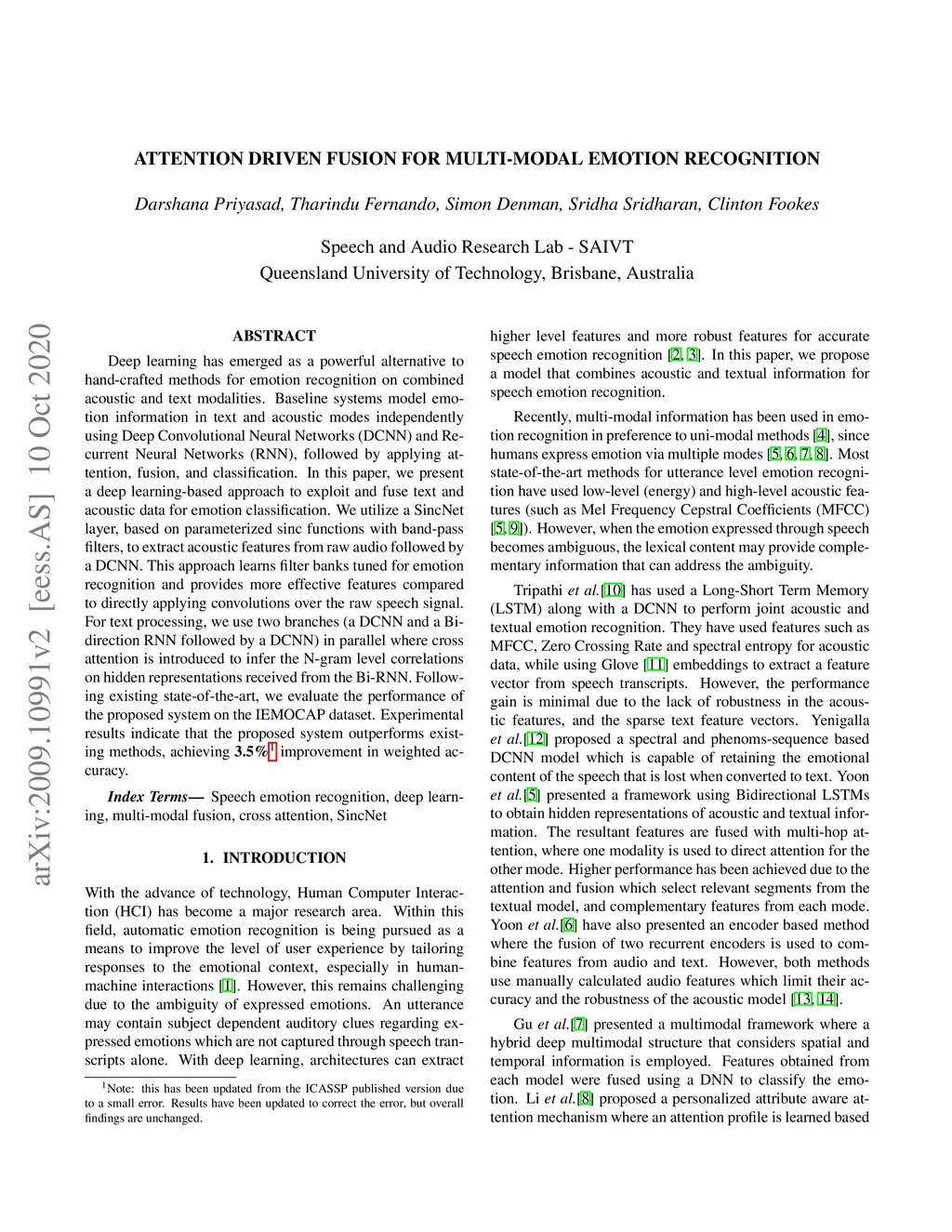 ATTENTION DRIVEN FUSION FOR MULTI-MODAL EMOTION RECOGNITION

Darshana Priyasad, Tharindu Fernando, Simon Denman, Sridha Sridharan, Clinton Fookes

Speech and Audio Research Lab - SAIVT
Queensland University of Technology, Brisbane, Australia

arXiv:2009.10991v2 [eess.AS] 10 Oct 2020

ABSTRACT

Deep learning has emerged as a powerful alternative to hand-crafted methods for emotion recognition on combined acoustic and text modalities. Baseline systems model emotion information in text and acoustic modes independently using Deep Convolutional Neural Networks (DCNN) and Recurrent Neural Networks (RNN), followed by applying attention, fusion, and classification. In this paper, we present a deep learning-based approach to exploit and fuse text and acoustic data for emotion classification. We utilize a SincNet layer, based on parameterized sinc functions with band-pass filters, to extract acoustic features from raw audio followed by a DCNN. This approach learns filter banks tuned for emotion recognition and provides more effective features compared to directly applying convolutions over the raw speech signal. For text processing, we use two branches (a DCNN and a Bi-direction RNN followed by a DCNN) in parallel where cross attention is introduced to infer the N-gram level correlations on hidden representations received from the Bi-RNN. Following existing state-of-the-art, we evaluate the performance of the proposed system on the IEMOCAP dataset. Experimental results indicate that the proposed system outperforms existing methods, achieving 3.5%$^1$ improvement in weighted accuracy.

Index Terms— Speech emotion recognition, deep learning, multi-modal fusion, cross attention, SincNet

1. INTRODUCTION

With the advance of technology, Human Computer Interaction (HCI) has become a major research area. Within this field, automatic emotion recognition is being pursued as a means to improve the level of user experience by tailoring responses to the emotional context, especially in human-machine interactions [1]. However, this remains challenging due to the ambiguity of expressed emotions. An utterance may contain subject dependent auditory clues regarding expressed emotions which are not captured through speech transcripts alone. With deep learning, architectures can extract

$^1$Note: this has been updated from the ICASSP published version due to a small error. Results have been updated to correct the error, but overall findings are unchanged.

higher level features and more robust features for accurate speech emotion recognition [2, 3]. In this paper, we propose a model that combines acoustic and textual information for speech emotion recognition.

Recently, multi-modal information has been used in emotion recognition in preference to uni-modal methods [4], since humans express emotion via multiple modes [5, 6, 7, 8]. Most state-of-the-art methods for utterance level emotion recognition have used low-level (energy) and high-level acoustic features (such as Mel Frequency Cepstral Coefficients (MFCC) [5, 9]). However, when the emotion expressed through speech becomes ambiguous, the lexical content may provide complementary information that can address the ambiguity.

Tripathi et al.[10] has used a Long-Short Term Memory (LSTM) along with a DCNN to perform joint acoustic and textual emotion recognition. They have used features such as MFCC, Zero Crossing Rate and spectral entropy for acoustic data, while using Glove [11] embeddings to extract a feature vector from speech transcripts. However, the performance gain is minimal due to the lack of robustness in the acoustic features, and the sparse text feature vectors. Yenigalla et al.[12] proposed a spectral and phenoms-sequence based DCNN model which is capable of retaining the emotional content of the speech that is lost when converted to text. Yoon et al.[5] presented a framework using Bidirectional LSTMs to obtain hidden representations of acoustic and textual information. The resultant features are fused with multi-hop attention, where one modality is used to direct attention for the other mode. Higher performance has been achieved due to the attention and fusion which select relevant segments from the textual model, and complementary features from each mode. Yoon et al.[6] have also presented an encoder based method where the fusion of two recurrent encoders is used to combine features from audio and text. However, both methods use manually calculated audio features which limit their accuracy and the robustness of the acoustic model [13, 14].

Gu et al.[7] presented a multimodal framework where a hybrid deep multimodal structure that considers spatial and temporal information is employed. Features obtained from each model were fused using a DNN to classify the emotion. Li et al.[8] proposed a personalized attribute aware attention mechanism where an attention profile is learned based